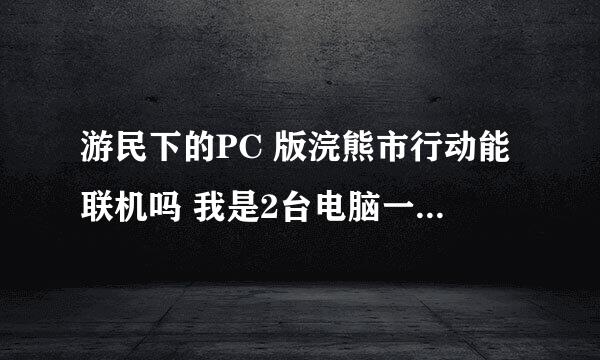 游民下的PC 版浣熊市行动能联机吗 我是2台电脑一...